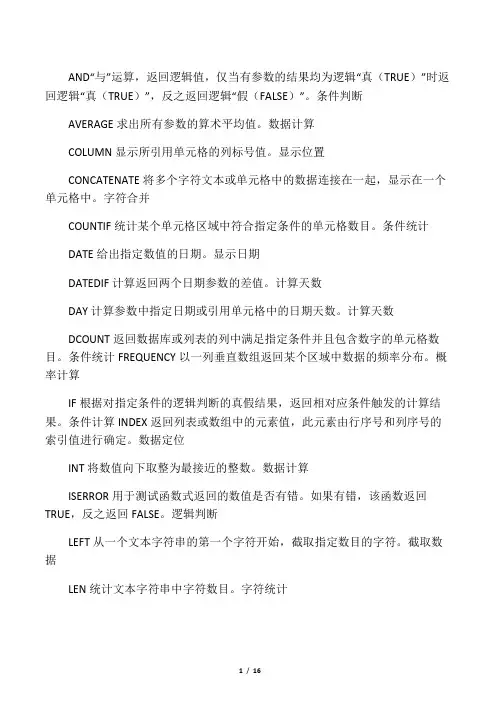 AND“与”运算，返回逻辑值，仅当有参数的结果均为逻辑“真（TRUE）”时返回逻辑“真（TRUE）”，反之返回逻辑“假（FALSE）”。条件判断

AVERAGE 求出所有参数的算术平均值。数据计算

COLUMN 显示所引用单元格的列标号值。显示位置

CONCATENATE 将多个字符文本或单元格中的数据连接在一起，显示在一个单元格中。字符合并

COUNTIF 统计某个单元格区域中符合指定条件的单元格数目。条件统计

DATE 给出指定数值的日期。显示日期

DATEDIF 计算返回两个日期参数的差值。计算天数

DAY 计算参数中指定日期或引用单元格中的日期天数。计算天数

DCOUNT 返回数据库或列表的列中满足指定条件并且包含数字的单元格数目。条件统计 FREQUENCY 以一列垂直数组返回某个区域中数据的频率分布。概率计算

IF 根据对指定条件的逻辑判断的真假结果，返回相对应条件触发的计算结果。条件计算 INDEX 返回列表或数组中的元素值，此元素由行序号和列序号的索引值进行确定。数据定位

INT 将数值向下取整为最接近的整数。数据计算

ISERROR 用于测试函数式返回的数值是否有错。如果有错，该函数返回 TRUE，反之返回 FALSE。逻辑判断

LEFT 从一个文本字符串的第一个字符开始，截取指定数目的字符。截取数据

LEN 统计文本字符串中字符数目。字符统计

1 / 16